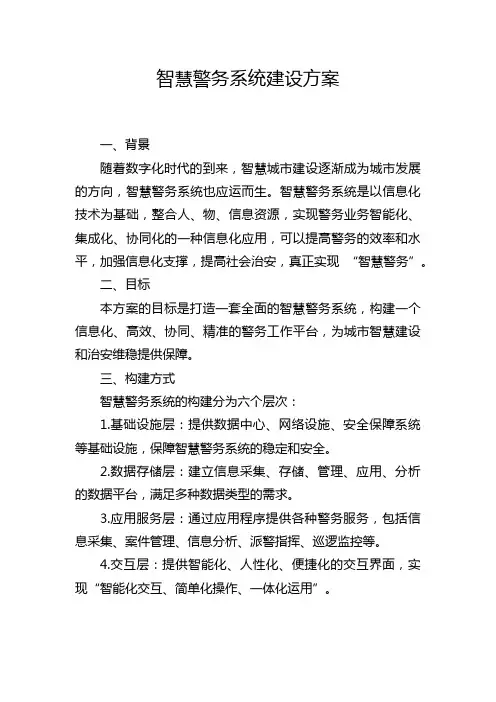 智慧警务系统建设方案

一、背景

随着数字化时代的到来，智慧城市建设逐渐成为城市发展的方向，智慧警务系统也应运而生。智慧警务系统是以信息化技术为基础，整合人、物、信息资源，实现警务业务智能化、集成化、协同化的一种信息化应用，可以提高警务的效率和水平，加强信息化支撑，提高社会治安，真正实现 “智慧警务”。

二、目标

本方案的目标是打造一套全面的智慧警务系统，构建一个信息化、高效、协同、精准的警务工作平台，为城市智慧建设和治安维稳提供保障。

三、构建方式

智慧警务系统的构建分为六个层次：

1.基础设施层：提供数据中心、网络设施、安全保障系统等基础设施，保障智慧警务系统的稳定和安全。

2.数据存储层：建立信息采集、存储、管理、应用、分析的数据平台，满足多种数据类型的需求。

3.应用服务层：通过应用程序提供各种警务服务，包括信息采集、案件管理、信息分析、派警指挥、巡逻监控等。

4.交互层：提供智能化、人性化、便捷化的交互界面，实现“智能化交互、简单化操作、一体化运用”。